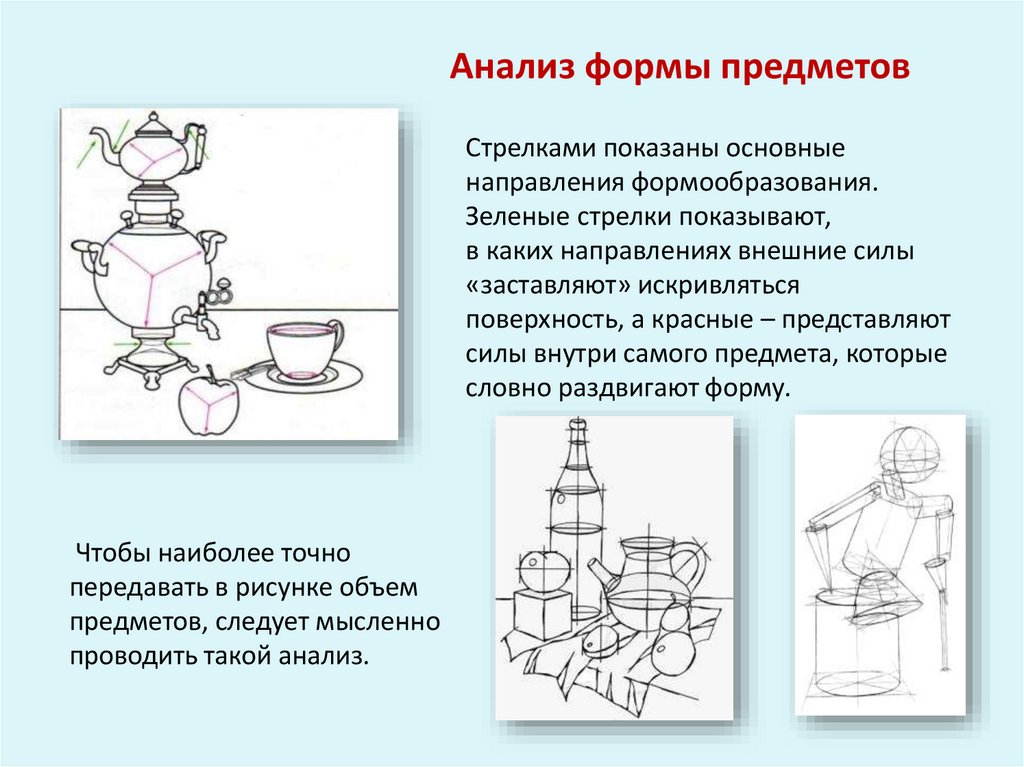 Анализ формы предметов

Стрелками показаны основные направления формообразования. Зеленые стрелки показывают, в каких направлениях внешние силы «заставляют» искривляться поверхность, а красные – представляют силы внутри самого предмета, которые словно раздвигают форму.

Чтобы наиболее точно передавать в рисунке объем предметов, следует мысленно проводить такой анализ.